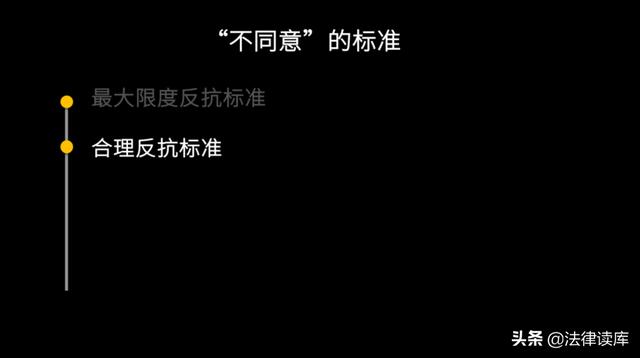 “不同意”的标准

最大限度反抗标准

合理反抗标准

头条 @法律读库